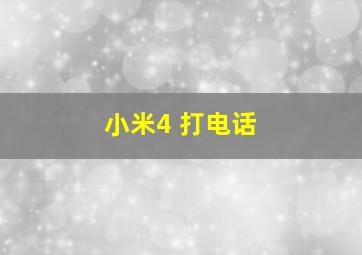 小米4 打电话